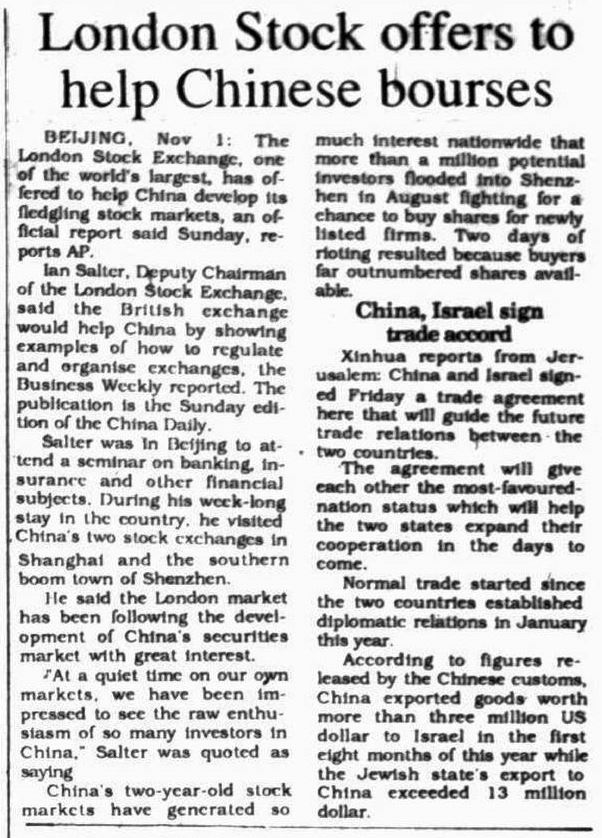 London Stock offers to help Chinese bourses

BEIJING, Nov 1: The London Stock Exchange, one of the world's largest, has offered to help China develop its fledgling stock markets, an official report said Sunday, reports AP.

Ian Salter, Deputy Chairman of the London Stock Exchange, said the British exchange would help China by showing examples of how to regulate and organise exchanges, the Business Weekly reported. The publication is the Sunday edition of the China Daily.

Salter was in Beijing to attend a seminar on banking, insurance and other financial subjects. During his week-long stay in the country, he visited China's two stock exchanges in Shanghai and the southern boom town of Shenzhen.

He said the London market has been following the development of China's securities market with great interest.

"At a quiet time on our own markets, we have been impressed to see the raw enthusiasm of so many investors in China," Salter was quoted as saying

China's two-year-old stock markets have generated so much interest nationwide that more than a million potential investors flooded into Shenzhen in August fighting for a chance to buy shares for newly listed firms. Two days of rioting resulted because buyers far outnumbered shares available.

China, Israel sign trade accord

Xinhua reports from Jerusalem: China and Israel signed Friday a trade agreement here that will guide the future trade relations between the two countries.

The agreement will give each other the most-favoured-nation status which will help the two states expand their cooperation in the days to come.

Normal trade started since the two countries established diplomatic relations in January this year.

According to figures released by the Chinese customs, China exported goods worth more than three million US dollar to Israel in the first eight months of this year while the Jewish state's export to China exceeded 13 million dollar.